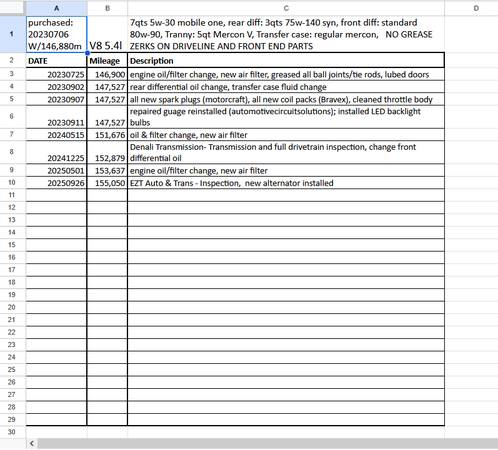 | | A | B | C | D |
|---|---|---|---|---|
| 1 | purchased: 20230706 W/146,880m | V8 5.4l | 7qts 5w-30 mobile one, rear diff: 3qts 75w-140 syn, front diff: standard 80w-90, Tranny: 5qt Mercon V, Transfer case: regular mercon, NO GREASE ZERKS ON DRIVELINE AND FRONT END PARTS | |
| 2 | DATE | Mileage | Description | |
| 3 | 20230725 | 146,900 | engine oil/filter change, new air filter, greased all ball joints/tie rods, lubed doors | |
| 4 | 20230902 | 147,527 | rear differential oil change, transfer case fluid change | |
| 5 | 20230907 | 147,527 | all new spark plugs (motorcraft), all new coil packs (Bravex), cleaned throttle body | |
| 6 | 20230911 | 147,527 | repaired guage reinstalled (automotivecircuitsolutions); installed LED backlight bulbs | |
| 7 | 20240515 | 151,676 | oil & filter change, new air filter | |
| 8 | 20241225 | 152,879 | Denali Transmission- Transmission and full drivetrain inspection, change front differential oil | |
| 9 | 20250501 | 153,637 | engine oil/filter change, new air filter | |
| 10 | 20250926 | 155,050 | EZT Auto & Trans - Inspection, new alternator installed | |
| 11 | | | | |
| 12 | | | | |
| 13 | | | | |
| 14 | | | | |
| 15 | | | | |
| 16 | | | | |
| 17 | | | | |
| 18 | | | | |
| 19 | | | | |
| 20 | | | | |
| 21 | | | | |
| 22 | | | | |
| 23 | | | | |
| 24 | | | | |
| 25 | | | | |
| 26 | | | | |
| 27 | | | | |
| 28 | | | | |
| 29 | | | | |
| 30 | | | | |